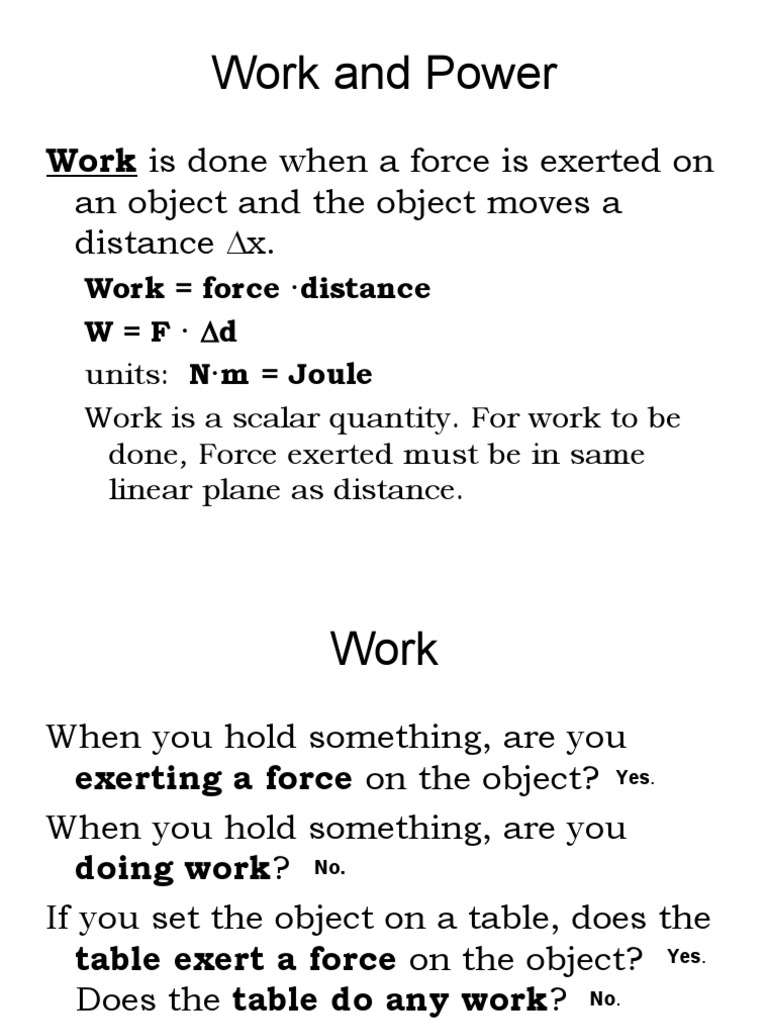 Work and Power

Work is done when a force is exerted on an object and the object moves a distance $\Delta x$.

Work = force ·distance

$W = F \cdot \Delta d$

units: N·m = Joule

Work is a scalar quantity. For work to be done, Force exerted must be in same linear plane as distance.

Work

When you hold something, are you exerting a force on the object? Yes.

When you hold something, are you doing work? No.

If you set the object on a table, does the table exert a force on the object? Yes. Does the table do any work? No.